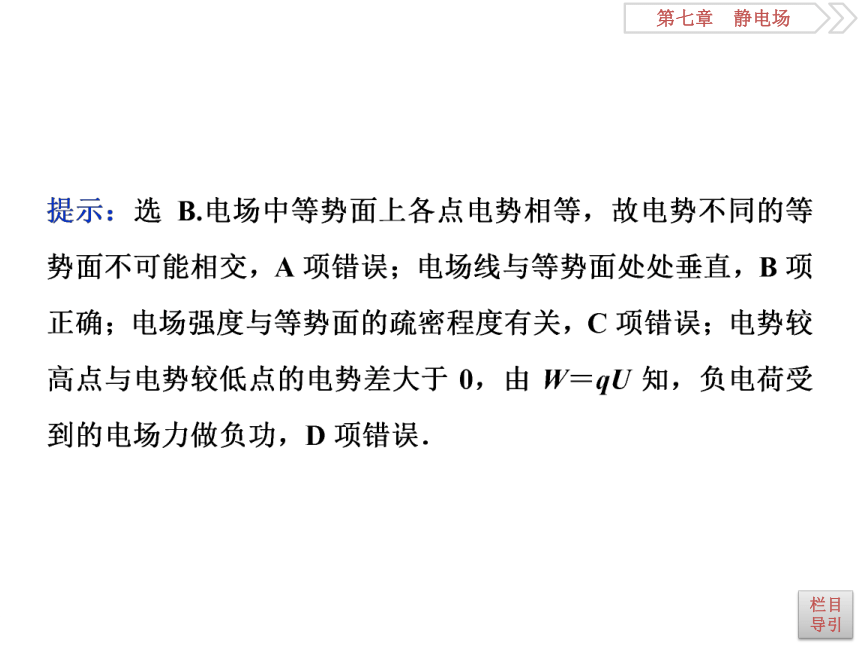 第七章　静电场

提示：选 B.电场中等势面上各点电势相等，故电势不同的等势面不可能相交，A 项错误；电场线与等势面处处垂直，B 项正确；电场强度与等势面的疏密程度有关，C 项错误；电势较高点与电势较低点的电势差大于 0，由 $W=qU$ 知，负电荷受到的电场力做负功，D 项错误.

栏目导引